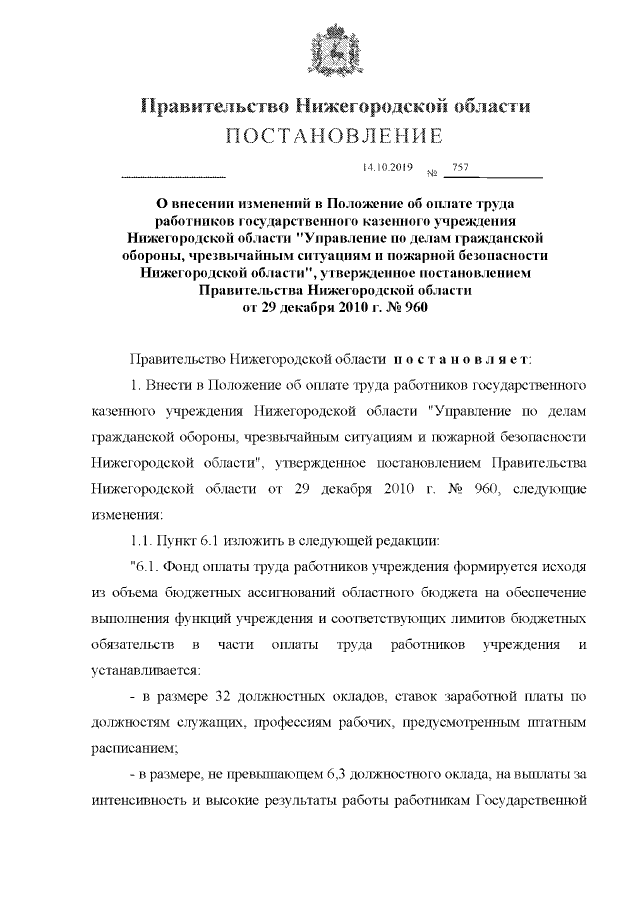 Правительство Нижегородской области
ПОСТАНОВЛЕНИЕ

14.10.2019 № 757

О внесении изменений в Положение об оплате труда работников государственного казенного учреждения Нижегородской области "Управление по делам гражданской обороны, чрезвычайным ситуациям и пожарной безопасности Нижегородской области", утвержденное постановлением Правительства Нижегородской области от 29 декабря 2010 г. № 960

Правительство Нижегородской области постановляет:

1. Внести в Положение об оплате труда работников государственного казенного учреждения Нижегородской области "Управление по делам гражданской обороны, чрезвычайным ситуациям и пожарной безопасности Нижегородской области", утвержденное постановлением Правительства Нижегородской области от 29 декабря 2010 г. № 960, следующие изменения:

1.1. Пункт 6.1 изложить в следующей редакции:

"6.1. Фонд оплаты труда работников учреждения формируется исходя из объема бюджетных ассигнований областного бюджета на обеспечение выполнения функций учреждения и соответствующих лимитов бюджетных обязательств в части оплаты труда работников учреждения и устанавливается:

- в размере 32 должностных окладов, ставок заработной платы по должностям служащих, профессиям рабочих, предусмотренным штатным расписанием;

- в размере, не превышающем 6,3 должностного оклада, на выплаты за интенсивность и высокие результаты работы работникам Государственной